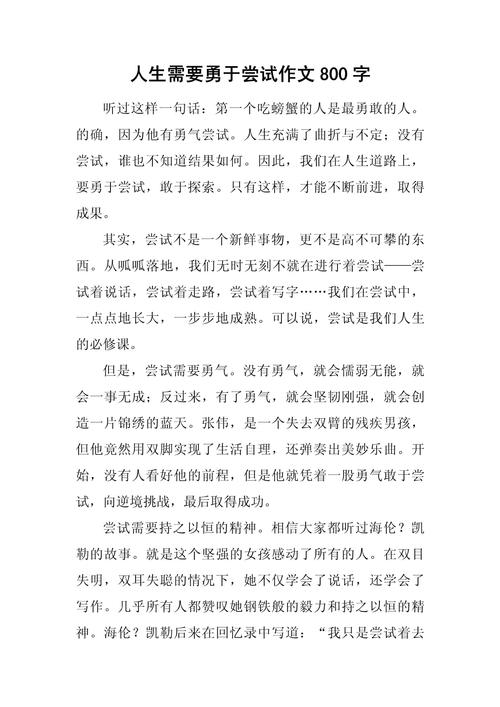 人生需要勇于尝试作文 800 字

听过这样一句话：第一个吃螃蟹的人是最勇敢的人。的确，因为他有勇气尝试。人生充满了曲折与不定：没有尝试，谁也不知道结果如何。因此，我们在人生道路上，要勇于尝试，敢于探索。只有这样，才能不断前进，取得成果。

其实，尝试不是一个新鲜事物，更不是高不可攀的东西。从呱呱落地，我们无时无刻不就在进行着尝试——尝试着说话，尝试着走路，尝试着写字……我们在尝试中，一点点地长大，一步步地成熟。可以说，尝试是我们人生的必修课。

但是，尝试需要勇气。没有勇气，就会懦弱无能，就会一事无成；反过来，有了勇气，就会坚韧刚强，就会创造一片锦绣的蓝天。张伟，是一个失去双臂的残疾男孩，但他竟然用双脚实现了生活自理，还弹奏出美妙乐曲。开始，没有人看好他的前程，但是他就凭着一股勇气敢于尝试，向逆境挑战，最后取得成功。

尝试需要持之以恒的精神。相信大家都听过海伦？凯勒的故事。就是这个坚强的女孩感动了所有的人。在双目失明，双耳失聪的情况下，她不仅学会了说话，还学会了写作。几乎所有人都赞叹她钢铁般的毅力和持之以恒的精神。海伦？凯勒后来在回忆录中写道：“我只是尝试着去